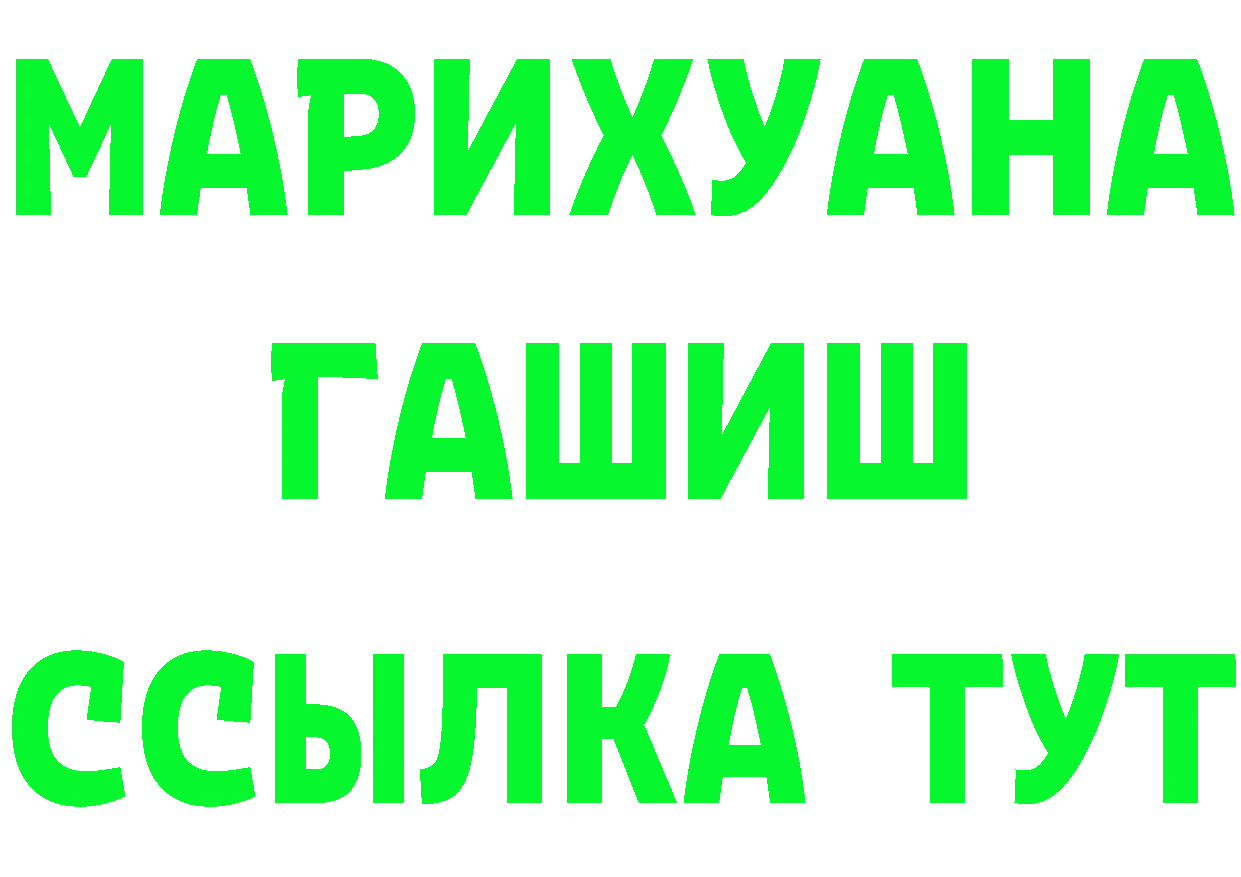 МАРИХУАНА
ГАШИШ
ССЫЛКА ТУТ